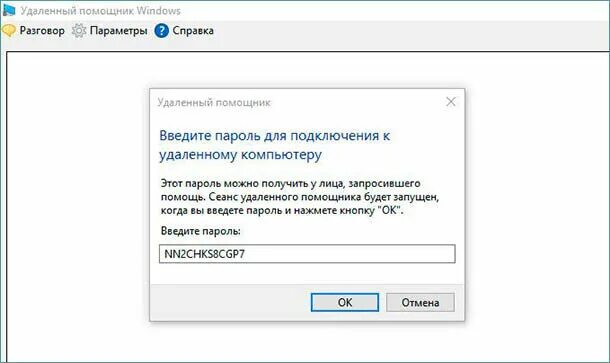 Удаленный помощник Windows

Разговор Параметры Справка

Удаленный помощник

Введите пароль для подключения к удаленному компьютеру

Этот пароль можно получить у лица, запросившего помощь. Сеанс удаленного помощника будет запущен, когда вы введете пароль и нажмете кнопку "ОК".

Введите пароль:

NN2CHKS8CGP7

OK Отмена